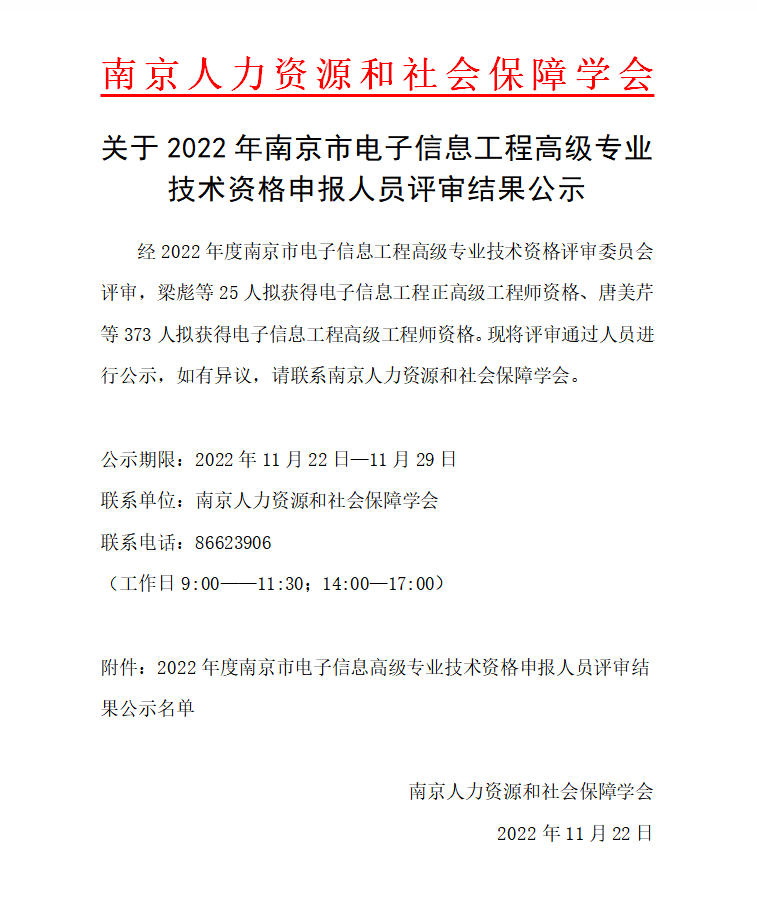 南京人力资源和社会保障学会

关于 2022 年南京市电子信息工程高级专业技术资格申报人员评审结果公示

经 2022 年度南京市电子信息工程高级专业技术资格评审委员会评审，梁彪等 25 人拟获得电子信息工程正高级工程师资格、唐美芹等 373 人拟获得电子信息工程高级工程师资格。现将评审通过人员进行公示，如有异议，请联系南京人力资源和社会保障学会。

公示期限：2022 年 11 月 22 日—11 月 29 日
联系单位：南京人力资源和社会保障学会
联系电话：86623906
（工作日 9:00——11:30；14:00—17:00）

附件：2022 年度南京市电子信息高级专业技术资格申报人员评审结果公示名单

南京人力资源和社会保障学会
2022 年 11 月 22 日